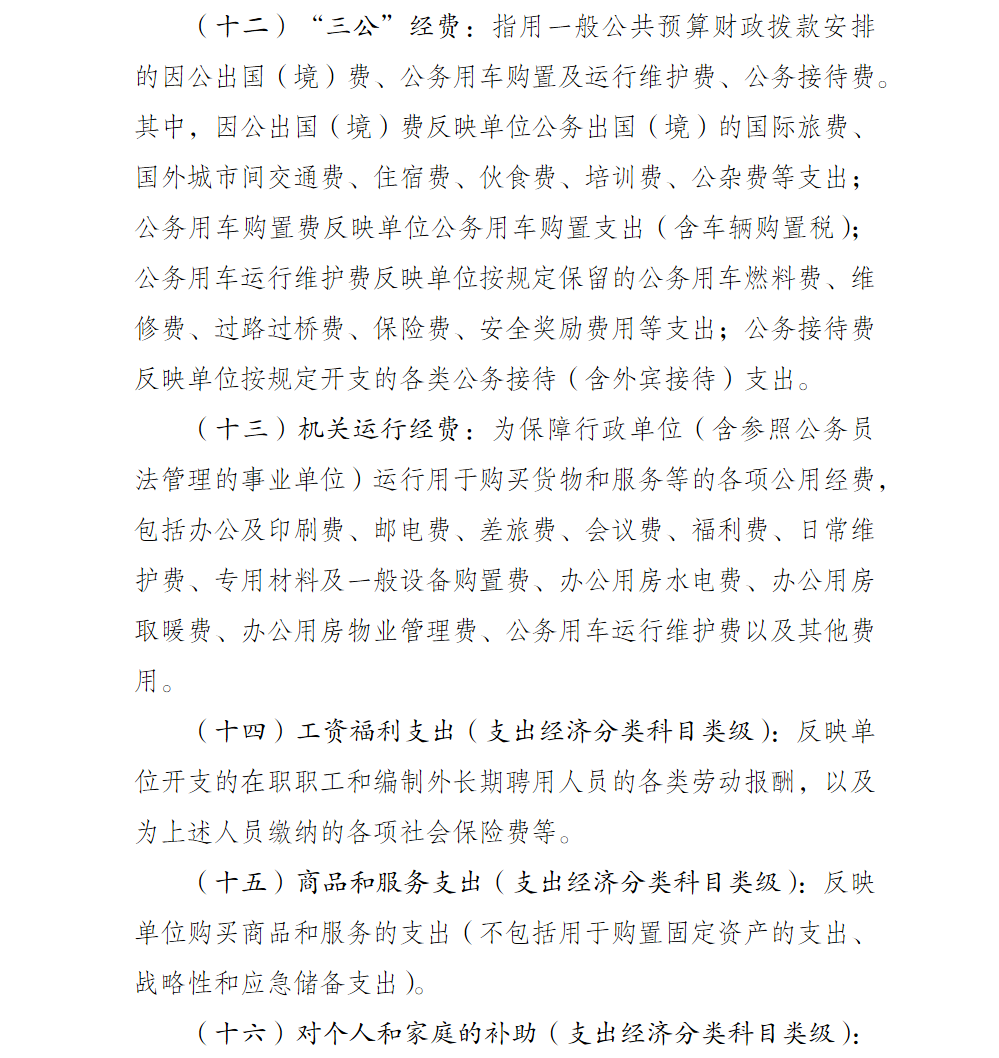 （十二）“三公”经费：指用一般公共预算财政拨款安排的因公出国（境）费、公务用车购置及运行维护费、公务接待费。其中，因公出国（境）费反映单位公务出国（境）的国际旅费、国外城市间交通费、住宿费、伙食费、培训费、公杂费等支出；公务用车购置费反映单位公务用车购置支出（含车辆购置税）；公务用车运行维护费反映单位按规定保留的公务用车燃料费、维修费、过路过桥费、保险费、安全奖励费用等支出；公务接待费反映单位按规定开支的各类公务接待（含外宾接待）支出。

（十三）机关运行经费：为保障行政单位（含参照公务员法管理的事业单位）运行用于购买货物和服务等的各项公用经费，包括办公及印刷费、邮电费、差旅费、会议费、福利费、日常维护费、专用材料及一般设备购置费、办公用房水电费、办公用房取暖费、办公用房物业管理费、公务用车运行维护费以及其他费用。

（十四）工资福利支出（支出经济分类科目类级）：反映单位开支的在职职工和编制外长期聘用人员的各类劳动报酬，以及为上述人员缴纳的各项社会保险费等。

（十五）商品和服务支出（支出经济分类科目类级）：反映单位购买商品和服务的支出（不包括用于购置固定资产的支出、战略性和应急储备支出）。

（十六）对个人和家庭的补助（支出经济分类科目类级）：